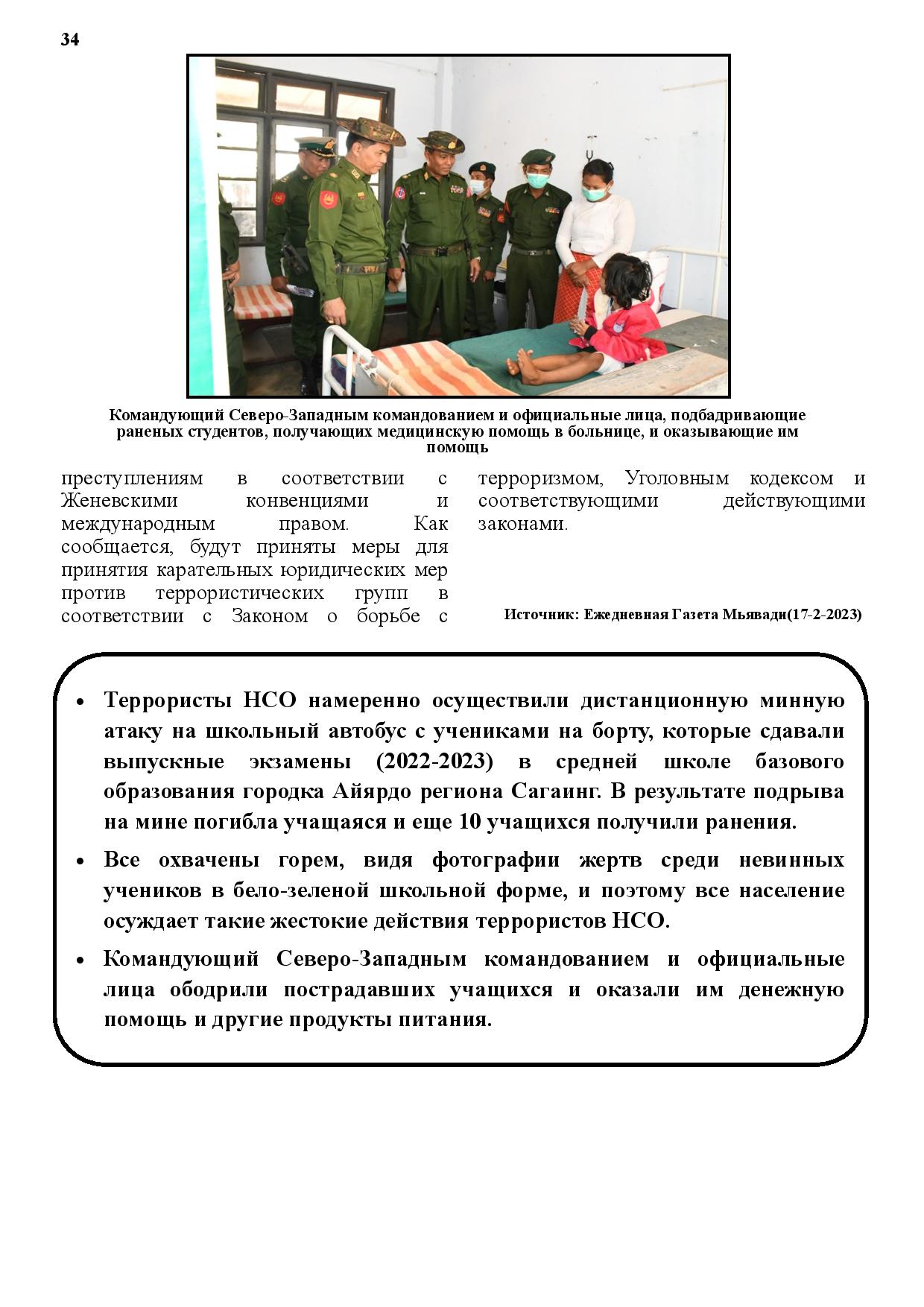 34

Командующий Северо-Западным командованием и официальные лица, подбадривающие раненых студентов, получающих медицинскую помощь в больнице, и оказывающие им помощь

преступлениям в соответствии с Женевскими конвенциями и международным правом. Как сообщается, будут приняты меры для принятия карательных юридических мер против террористических групп в соответствии с Законом о борьбе с

терроризмом, Уголовным кодексом и соответствующими действующими законами.

Источник: Ежедневная Газета Мьявади(17-2-2023)

• Террористы НСО намеренно осуществили дистанционную минную атаку на школьный автобус с учениками на борту, которые сдавали выпускные экзамены (2022-2023) в средней школе базового образования городка Айярдо региона Сагаинг. В результате подрыва на мине погибла учащаяся и еще 10 учащихся получили ранения.

• Все охвачены горем, видя фотографии жертв среди невинных учеников в бело-зеленой школьной форме, и поэтому все население осуждает такие жестокие действия террористов НСО.

• Командующий Северо-Западным командованием и официальные лица ободрили пострадавших учащихся и оказали им денежную помощь и другие продукты питания.